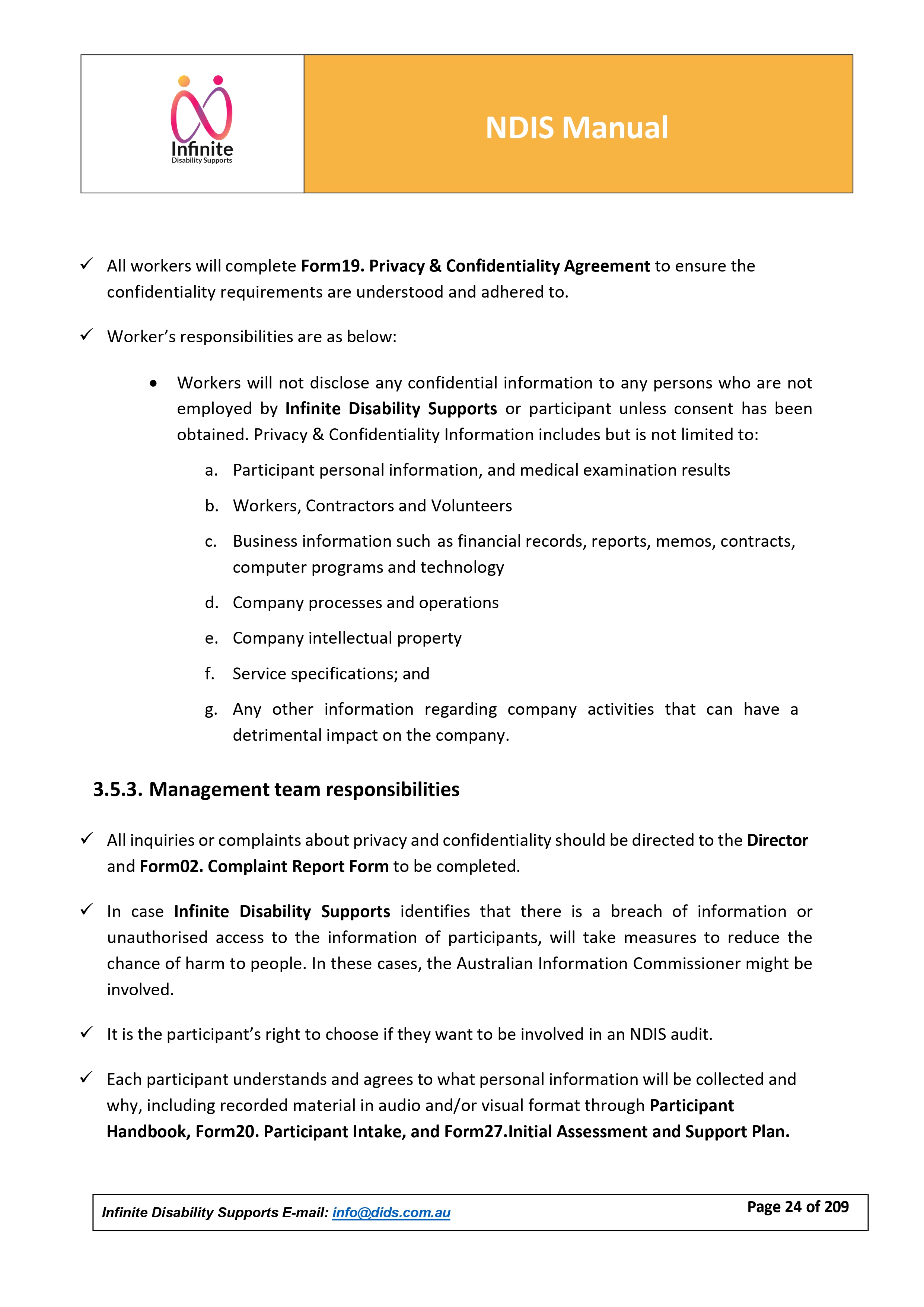 Infinite
Disability Supports

NDIS Manual

✓ All workers will complete Form19. Privacy & Confidentiality Agreement to ensure the confidentiality requirements are understood and adhered to.

✓ Worker's responsibilities are as below:

• Workers will not disclose any confidential information to any persons who are not employed by Infinite Disability Supports or participant unless consent has been obtained. Privacy & Confidentiality Information includes but is not limited to:

a. Participant personal information, and medical examination results

b. Workers, Contractors and Volunteers

c. Business information such as financial records, reports, memos, contracts, computer programs and technology

d. Company processes and operations

e. Company intellectual property

f. Service specifications; and

g. Any other information regarding company activities that can have a detrimental impact on the company.

3.5.3. Management team responsibilities

✓ All inquiries or complaints about privacy and confidentiality should be directed to the Director and Form02. Complaint Report Form to be completed.

✓ In case Infinite Disability Supports identifies that there is a breach of information or unauthorised access to the information of participants, will take measures to reduce the chance of harm to people. In these cases, the Australian Information Commissioner might be involved.

✓ It is the participant's right to choose if they want to be involved in an NDIS audit.

✓ Each participant understands and agrees to what personal information will be collected and why, including recorded material in audio and/or visual format through Participant Handbook, Form20. Participant Intake, and Form27.Initial Assessment and Support Plan.

Infinite Disability Supports E-mail: info@dids.com.au

Page 24 of 209